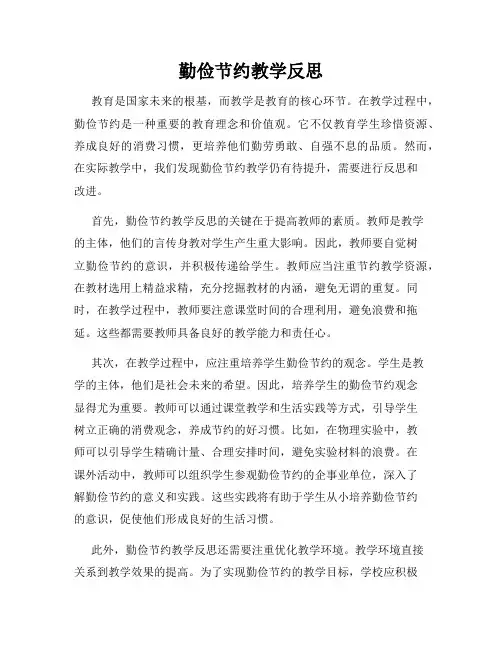 勤俭节约教学反思

教育是国家未来的根基，而教学是教育的核心环节。在教学过程中，勤俭节约是一种重要的教育理念和价值观。它不仅教育学生珍惜资源、养成良好的消费习惯，更培养他们勤劳勇敢、自强不息的品质。然而，在实际教学中，我们发现勤俭节约教学仍有待提升，需要进行反思和改进。

首先，勤俭节约教学反思的关键在于提高教师的素质。教师是教学的主体，他们的言传身教对学生产生重大影响。因此，教师要自觉树立勤俭节约的意识，并积极传递给学生。教师应当注重节约教学资源，在教材选用上精益求精，充分挖掘教材的内涵，避免无谓的重复。同时，在教学过程中，教师要注意课堂时间的合理利用，避免浪费和拖延。这些都需要教师具备良好的教学能力和责任心。

其次，在教学过程中，应注重培养学生勤俭节约的观念。学生是教学的主体，他们是社会未来的希望。因此，培养学生的勤俭节约观念显得尤为重要。教师可以通过课堂教学和生活实践等方式，引导学生树立正确的消费观念，养成节约的好习惯。比如，在物理实验中，教师可以引导学生精确计量、合理安排时间，避免实验材料的浪费。在课外活动中，教师可以组织学生参观勤俭节约的企事业单位，深入了解勤俭节约的意义和实践。这些实践将有助于学生从小培养勤俭节约的意识，促使他们形成良好的生活习惯。

此外，勤俭节约教学反思还需要注重优化教学环境。教学环境直接关系到教学效果的提高。为了实现勤俭节约的教学目标，学校应积极